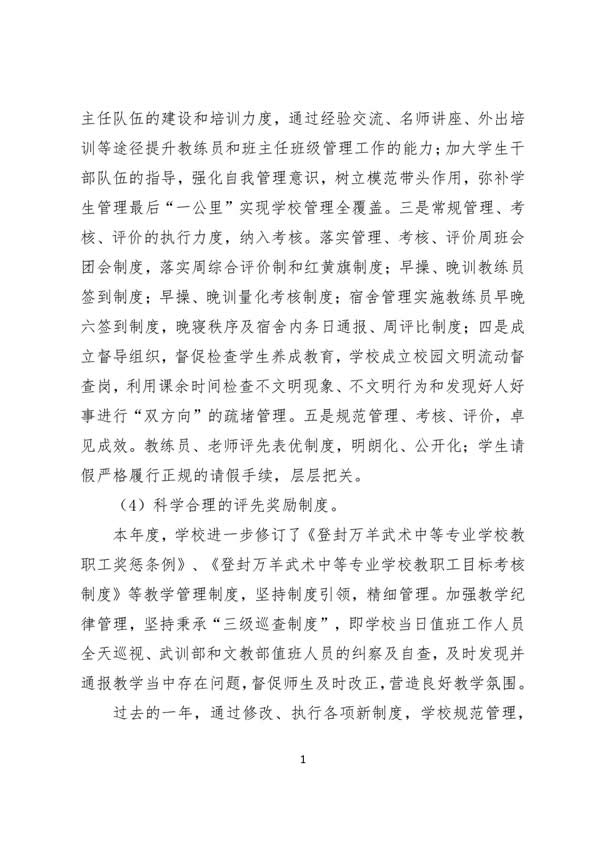 主任队伍的建设和培训力度，通过经验交流、名师讲座、外出培训等途径提升教练员和班主任班级管理工作的能力；加大学生干部队伍的指导，强化自我管理意识，树立模范带头作用，弥补学生管理最后“一公里”实现学校管理全覆盖。三是常规管理、考核、评价的执行力度，纳入考核。落实管理、考核、评价周班会团会制度，落实周综合评价制和红黄旗制度；早操、晚训教练员签到制度；早操、晚训量化考核制度；宿舍管理实施教练员早晚六签到制度，晚寝秩序及宿舍内务日通报、周评比制度；四是成立督导组织，督促检查学生养成教育，学校成立校园文明流动督查岗，利用课余时间检查不文明现象、不文明行为和发现好人好事进行“双方向”的疏堵管理。五是规范管理、考核、评价，卓见成效。教练员、老师评先表优制度，明朗化、公开化；学生请假严格履行正规的请假手续，层层把关。

（4）科学合理的评先奖励制度。

本年度，学校进一步修订了《登封万羊武术中等专业学校教职工奖惩条例》、《登封万羊武术中等专业学校教职工目标考核制度》等教学管理制度，坚持制度引领，精细管理。加强教学纪律管理，坚持秉承“三级巡查制度”，即学校当日值班工作人员全天巡视、武训部和文教部值班人员的纠察及自查，及时发现并通报教学当中存在问题，督促师生及时改正，营造良好教学氛围。

过去的一年，通过修改、执行各项新制度，学校规范管理，

1